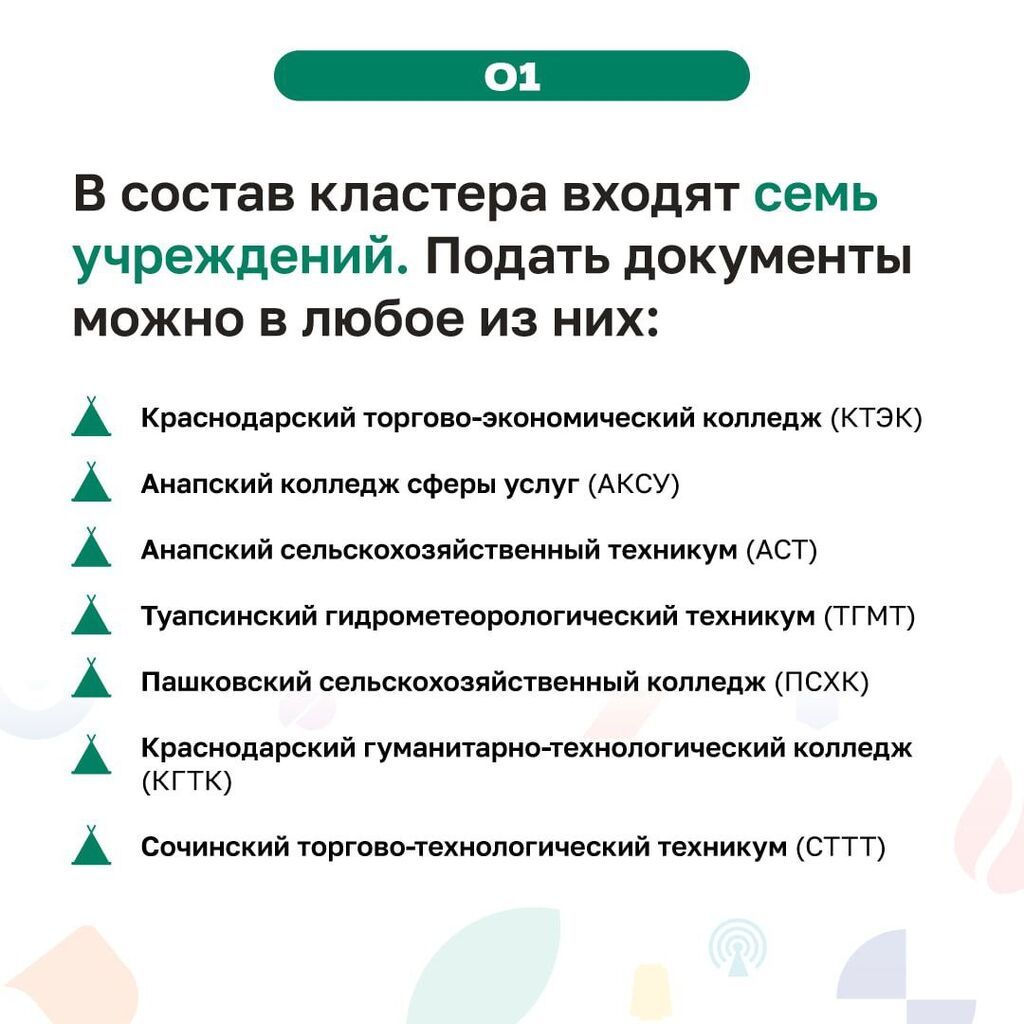 01

В состав кластера входят семь учреждений. Подать документы можно в любое из них:

Краснодарский торгово-экономический колледж (КТЭК)

Анапский колледж сферы услуг (АКСУ)

Анапский сельскохозяйственный техникум (АСТ)

Туапсинский гидрометеорологический техникум (ТГМТ)

Пашковский сельскохозяйственный колледж (ПСХК)

Краснодарский гуманитарно-технологический колледж (КГТК)

Сочинский торгово-технологический техникум (СТТТ)